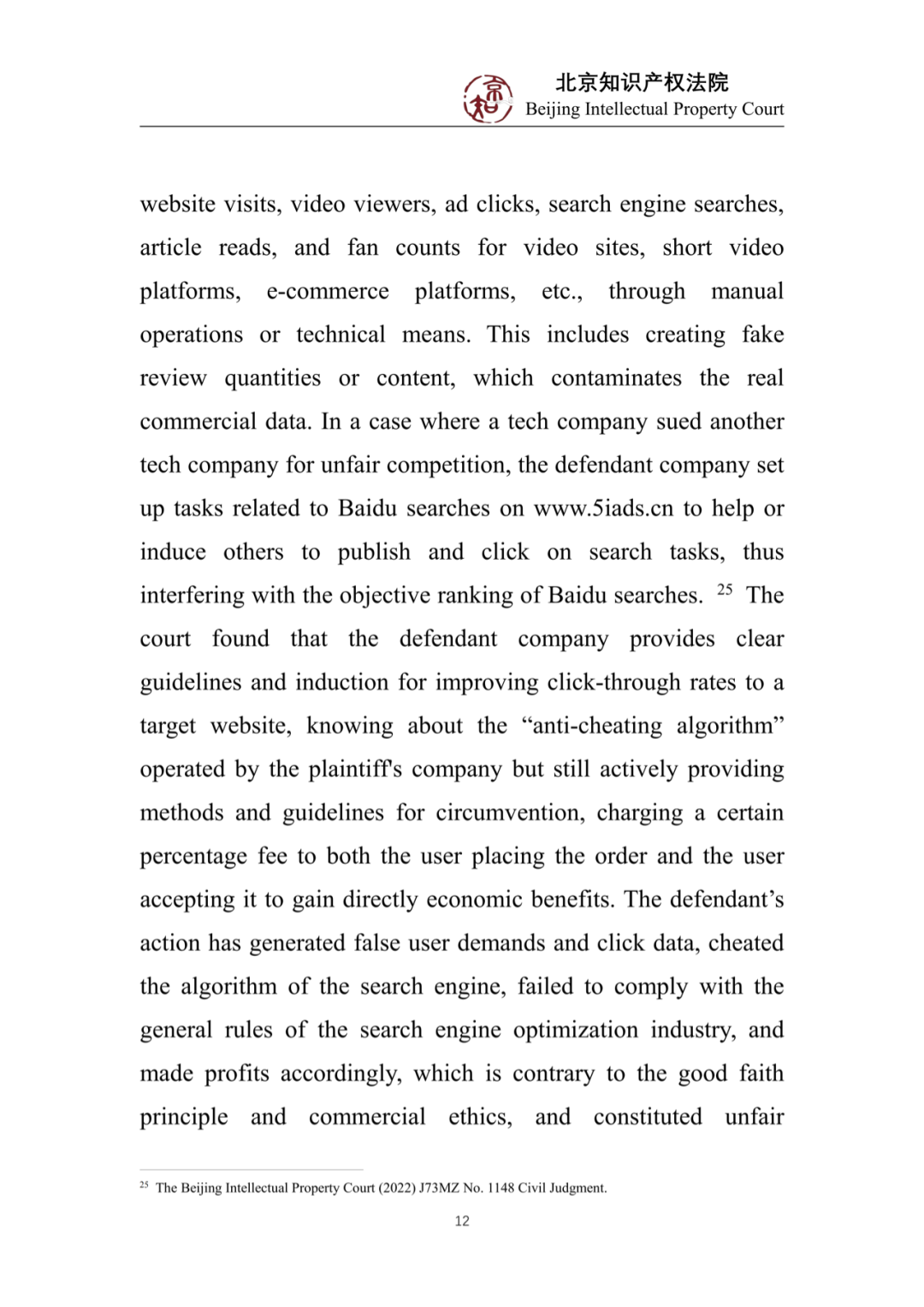 北京知识产权法院
Beijing Intellectual Property Court

website visits, video viewers, ad clicks, search engine searches, article reads, and fan counts for video sites, short video platforms, e-commerce platforms, etc., through manual operations or technical means. This includes creating fake review quantities or content, which contaminates the real commercial data. In a case where a tech company sued another tech company for unfair competition, the defendant company set up tasks related to Baidu searches on www.5iads.cn to help or induce others to publish and click on search tasks, thus interfering with the objective ranking of Baidu searches. $^{25}$ The court found that the defendant company provides clear guidelines and induction for improving click-through rates to a target website, knowing about the “anti-cheating algorithm” operated by the plaintiff's company but still actively providing methods and guidelines for circumvention, charging a certain percentage fee to both the user placing the order and the user accepting it to gain directly economic benefits. The defendant’s action has generated false user demands and click data, cheated the algorithm of the search engine, failed to comply with the general rules of the search engine optimization industry, and made profits accordingly, which is contrary to the good faith principle and commercial ethics, and constituted unfair

$^{25}$ The Beijing Intellectual Property Court (2022) J73MZ No. 1148 Civil Judgment.

12